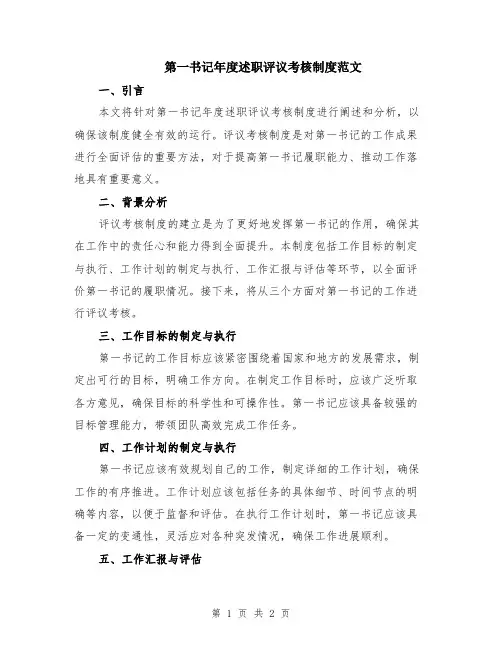 第一书记年度述职评议考核制度范文

一、引言

本文将针对第一书记年度述职评议考核制度进行阐述和分析，以确保该制度健全有效的运行。评议考核制度是对第一书记的工作成果进行全面评估的重要方法，对于提高第一书记履职能力、推动工作落地具有重要意义。

二、背景分析

评议考核制度的建立是为了更好地发挥第一书记的作用，确保其在工作中的责任心和能力得到全面提升。本制度包括工作目标的制定与执行、工作计划的制定与执行、工作汇报与评估等环节，以全面评价第一书记的履职情况。接下来，将从三个方面对第一书记的工作进行评议考核。

三、工作目标的制定与执行

第一书记的工作目标应该紧密围绕着国家和地方的发展需求，制定出可行的目标，明确工作方向。在制定工作目标时，应该广泛听取各方意见，确保目标的科学性和可操作性。第一书记应该具备较强的目标管理能力，带领团队高效完成工作任务。

四、工作计划的制定与执行

第一书记应该有效规划自己的工作，制定详细的工作计划，确保工作的有序推进。工作计划应该包括任务的具体细节、时间节点的明确等内容，以便于监督和评估。在执行工作计划时，第一书记应该具备一定的变通性，灵活应对各种突发情况，确保工作进展顺利。

五、工作汇报与评估

第 1 页 共 2 页